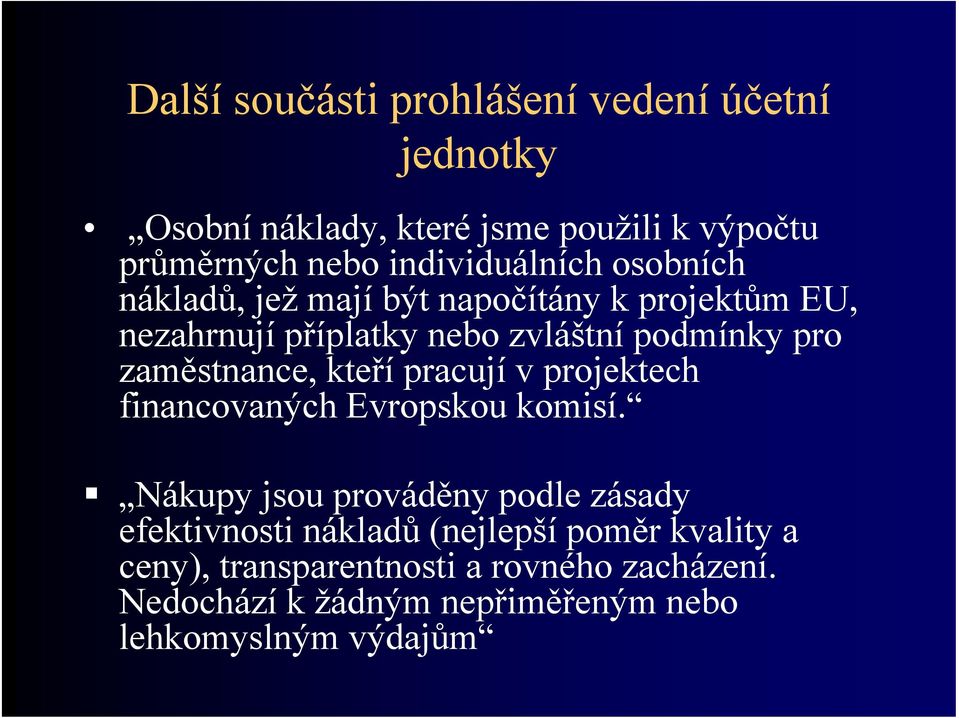 Další součásti prohlášení vedení účetní jednotky

• „Osobní náklady, které jsme použili k výpočtu průměrných nebo individuálních osobních nákladů, jež mají být napočítány k projektům EU, nezahrnují příplatky nebo zvláštní podmínky pro zaměstnance, kteří pracují v projektech financovaných Evropskou komisí.“

▪ „Nákupy jsou prováděny podle zásady efektivnosti nákladů (nejlepší poměr kvality a ceny), transparentnosti a rovného zacházení. Nedochází k žádným nepřiměřeným nebo lehkomyslným výdajům“